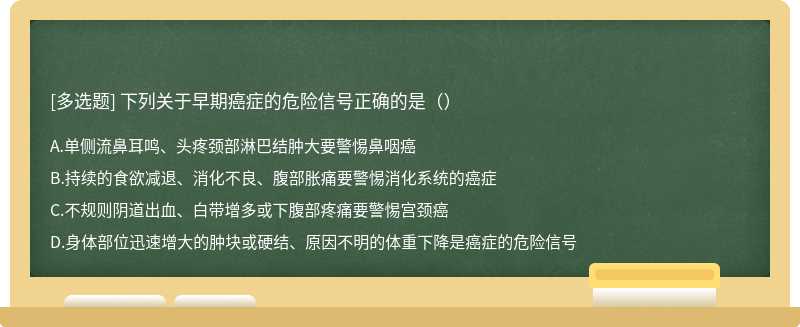 [多选题] 下列关于早期癌症的危险信号正确的是（）

A.单侧流鼻耳鸣、头疼颈部淋巴结肿大要警惕鼻咽癌

B.持续的食欲减退、消化不良、腹部胀痛要警惕消化系统的癌症

C.不规则阴道出血、白带增多或下腹部疼痛要警惕宫颈癌

D.身体部位迅速增大的肿块或硬结、原因不明的体重下降是癌症的危险信号